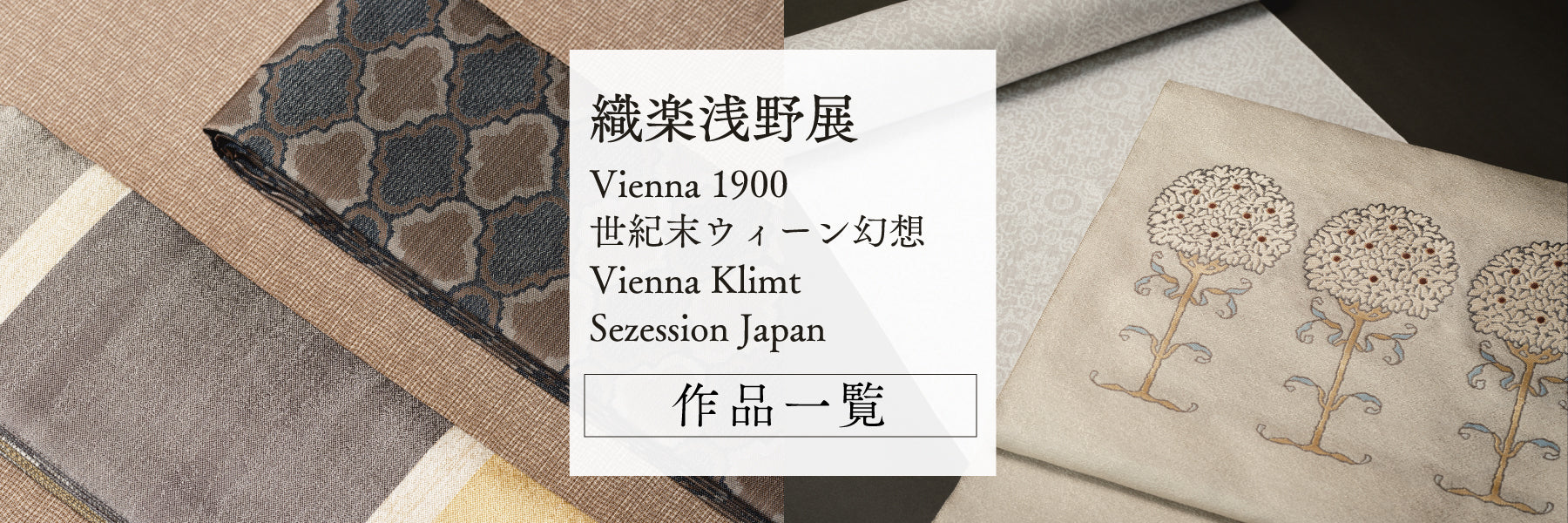 織楽浅野展
Vienna 1900
世紀末ウィーン幻想
Vienna Klimt
Sezession Japan

作品一覧